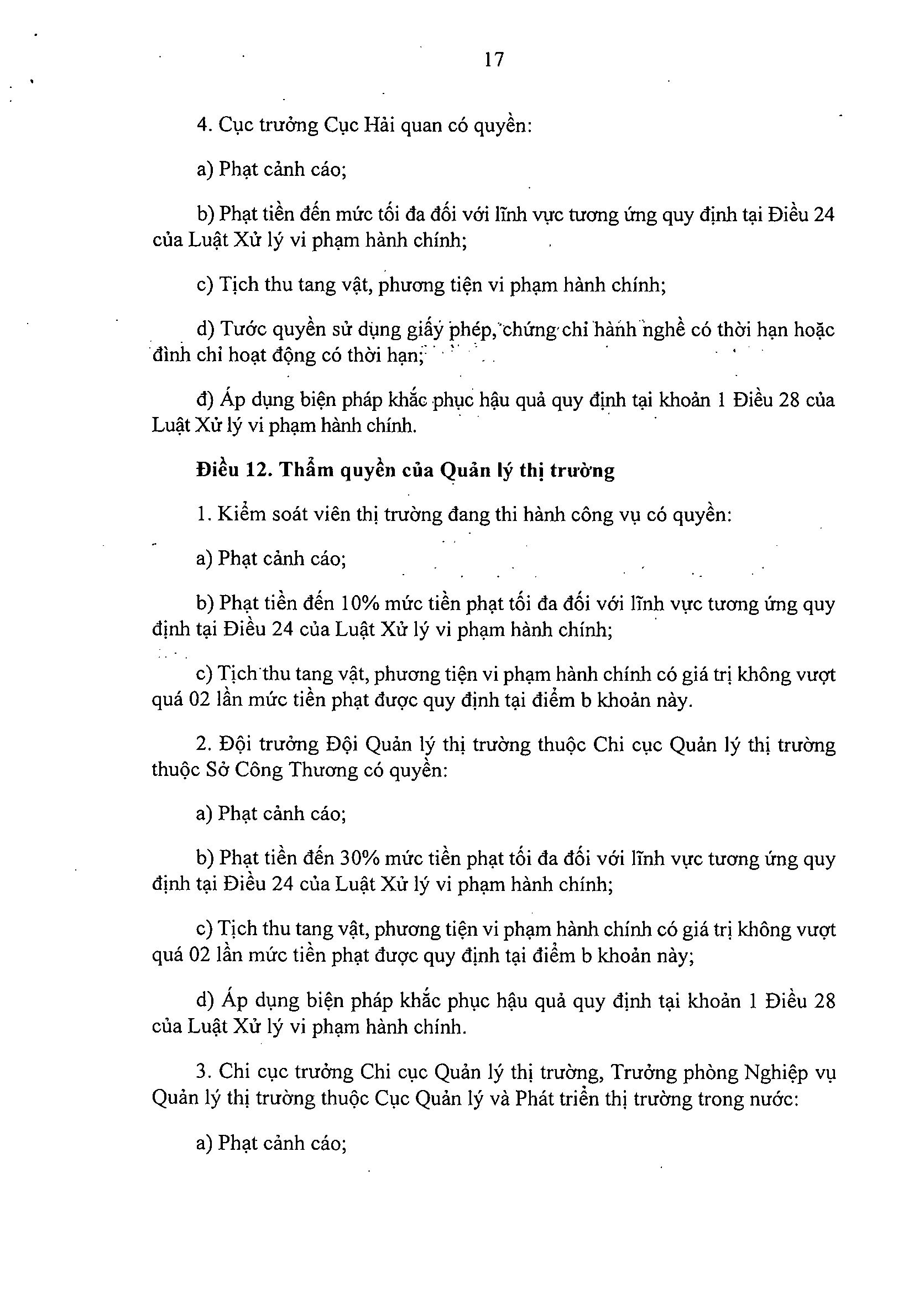 17

4. Cục trưởng Cục Hải quan có quyền:

a) Phạt cảnh cáo;

b) Phạt tiền đến mức tối đa đối với lĩnh vực tương ứng quy định tại Điều 24 của Luật Xử lý vi phạm hành chính;

c) Tịch thu tang vật, phương tiện vi phạm hành chính;

d) Tước quyền sử dụng giấy phép, chứng chỉ hành nghề có thời hạn hoặc đình chỉ hoạt động có thời hạn;

đ) Áp dụng biện pháp khắc phục hậu quả quy định tại khoản 1 Điều 28 của Luật Xử lý vi phạm hành chính.

Điều 12. Thẩm quyền của Quản lý thị trường

1. Kiểm soát viên thị trường đang thi hành công vụ có quyền:

a) Phạt cảnh cáo;

b) Phạt tiền đến 10% mức tiền phạt tối đa đối với lĩnh vực tương ứng quy định tại Điều 24 của Luật Xử lý vi phạm hành chính;

c) Tịch thu tang vật, phương tiện vi phạm hành chính có giá trị không vượt quá 02 lần mức tiền phạt được quy định tại điểm b khoản này.

2. Đội trưởng Đội Quản lý thị trường thuộc Chi cục Quản lý thị trường thuộc Sở Công Thương có quyền:

a) Phạt cảnh cáo;

b) Phạt tiền đến 30% mức tiền phạt tối đa đối với lĩnh vực tương ứng quy định tại Điều 24 của Luật Xử lý vi phạm hành chính;

c) Tịch thu tang vật, phương tiện vi phạm hành chính có giá trị không vượt quá 02 lần mức tiền phạt được quy định tại điểm b khoản này;

d) Áp dụng biện pháp khắc phục hậu quả quy định tại khoản 1 Điều 28 của Luật Xử lý vi phạm hành chính.

3. Chi cục trưởng Chi cục Quản lý thị trường, Trưởng phòng Nghiệp vụ Quản lý thị trường thuộc Cục Quản lý và Phát triển thị trường trong nước:

a) Phạt cảnh cáo;